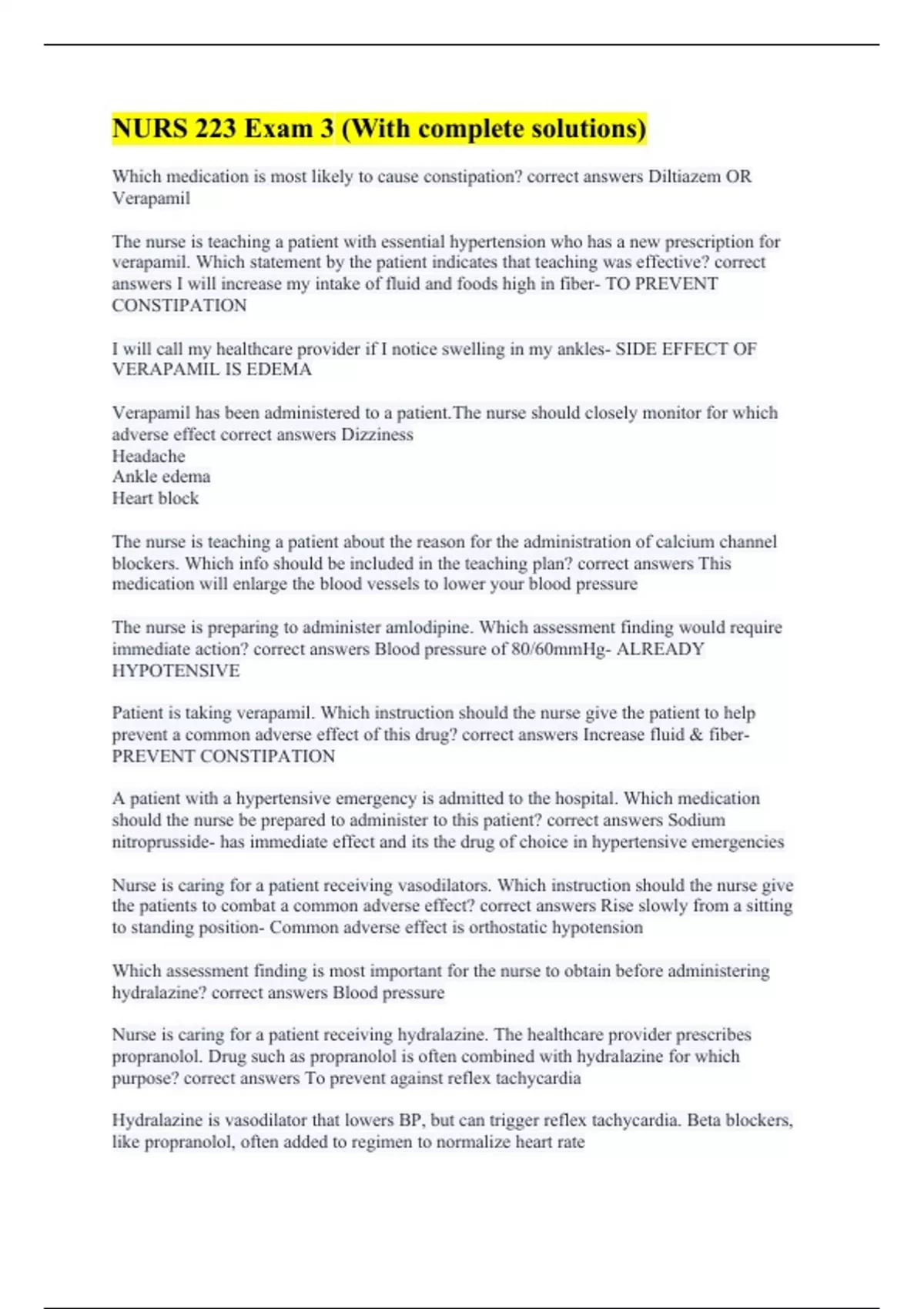 NURS 223 Exam 3 (With complete solutions)

Which medication is most likely to cause constipation? correct answers Diltiazem OR Verapamil

The nurse is teaching a patient with essential hypertension who has a new prescription for verapamil. Which statement by the patient indicates that teaching was effective? correct answers I will increase my intake of fluid and foods high in fiber- TO PREVENT CONSTIPATION

I will call my healthcare provider if I notice swelling in my ankles- SIDE EFFECT OF VERAPAMIL IS EDEMA

Verapamil has been administered to a patient.The nurse should closely monitor for which adverse effect correct answers Dizziness
Headache
Ankle edema
Heart block

The nurse is teaching a patient about the reason for the administration of calcium channel blockers. Which info should be included in the teaching plan? correct answers This medication will enlarge the blood vessels to lower your blood pressure

The nurse is preparing to administer amlodipine. Which assessment finding would require immediate action? correct answers Blood pressure of 80/60mmHg- ALREADY HYPOTENSIVE

Patient is taking verapamil. Which instruction should the nurse give the patient to help prevent a common adverse effect of this drug? correct answers Increase fluid & fiber- PREVENT CONSTIPATION

A patient with a hypertensive emergency is admitted to the hospital. Which medication should the nurse be prepared to administer to this patient? correct answers Sodium nitroprusside- has immediate effect and its the drug of choice in hypertensive emergencies

Nurse is caring for a patient receiving vasodilators. Which instruction should the nurse give the patients to combat a common adverse effect? correct answers Rise slowly from a sitting to standing position- Common adverse effect is orthostatic hypotension

Which assessment finding is most important for the nurse to obtain before administering hydralazine? correct answers Blood pressure

Nurse is caring for a patient receiving hydralazine. The healthcare provider prescribes propranolol. Drug such as propranolol is often combined with hydralazine for which purpose? correct answers To prevent against reflex tachycardia

Hydralazine is vasodilator that lowers BP, but can trigger reflex tachycardia. Beta blockers, like propranolol, often added to regimen to normalize heart rate